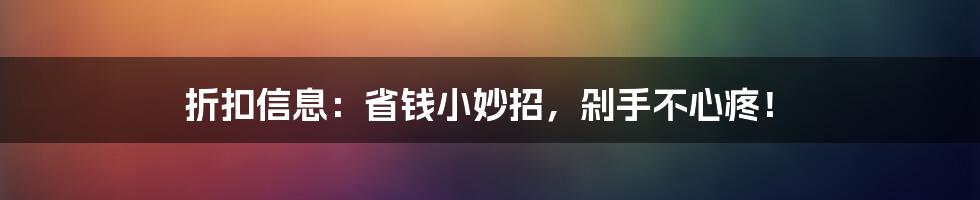 折扣信息：省钱小妙招，剁手不心疼！